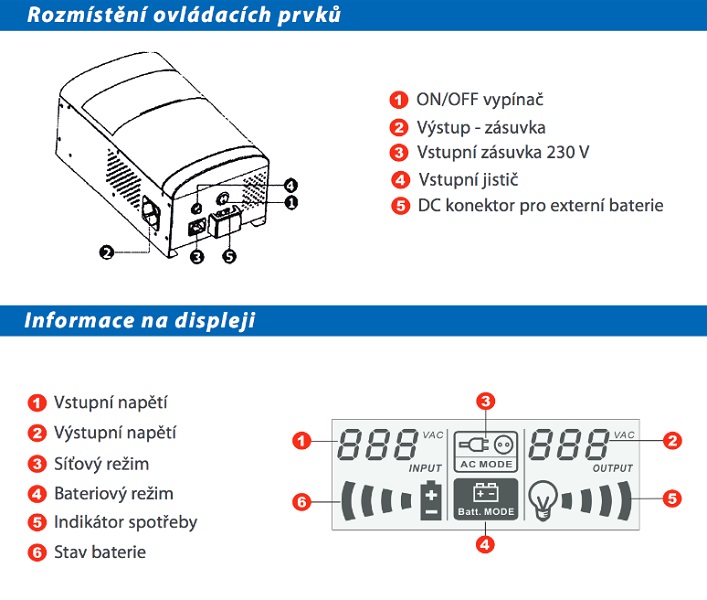 Rozmístění ovládacích prvků

4
1
2
3
5

1 ON/OFF vypínač
2 Výstup - zásuvka
3 Vstupní zásuvka 230 V
4 Vstupní jistič
5 DC konektor pro externí baterie

Informace na displeji

1 Vstupní napětí
2 Výstupní napětí
3 Síťový režim
4 Bateriový režim
5 Indikátor spotřeby
6 Stav baterie

3
1 888 VAC INPUT
AC MODE
888 VAC OUTPUT 2
6
Batt. MODE
5
4